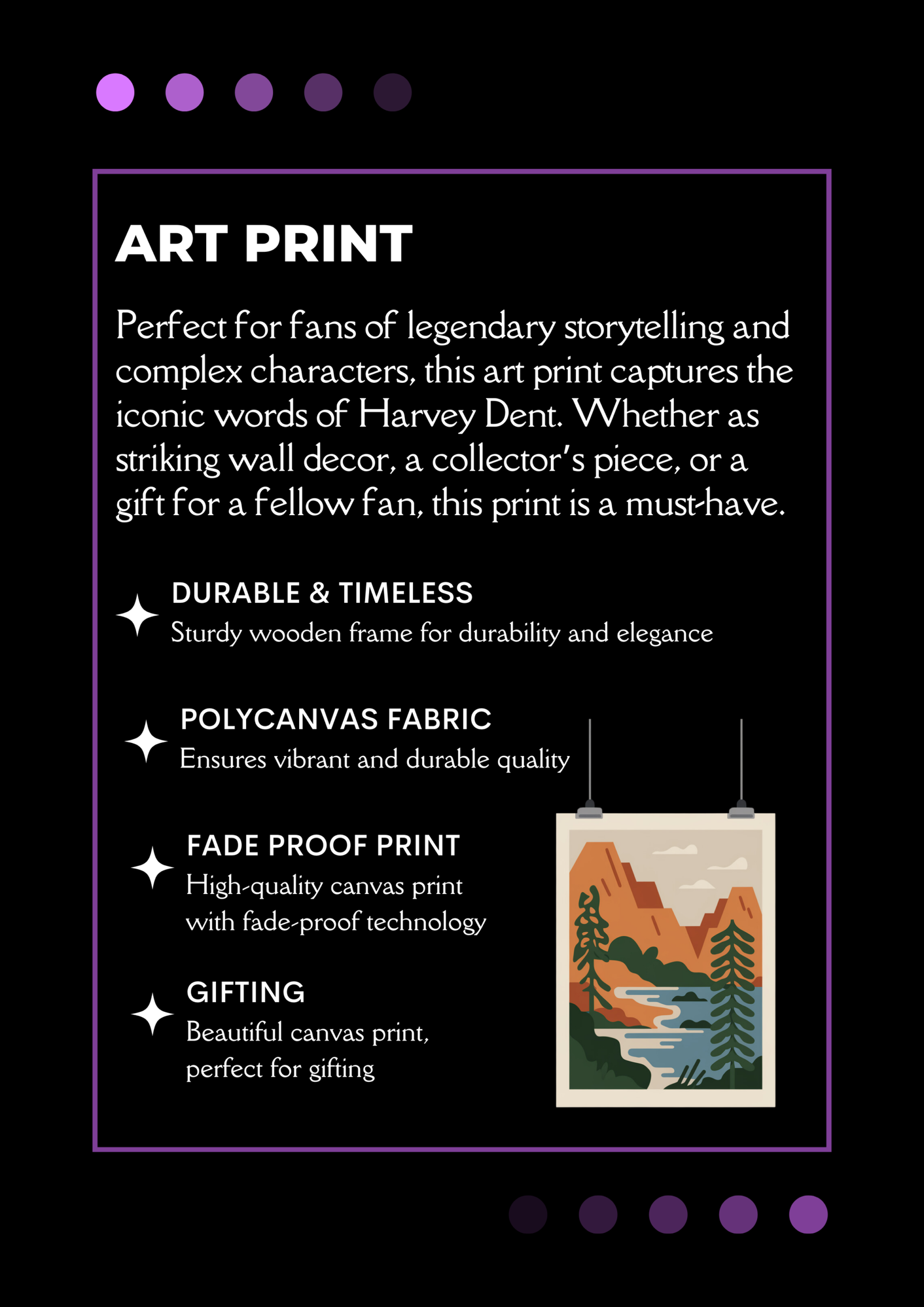 ART PRINT

Perfect for fans of legendary storytelling and complex characters, this art print captures the iconic words of Harvey Dent. Whether as striking wall decor, a collector's piece, or a gift for a fellow fan, this print is a must-have.

DURABLE & TIMELESS
Sturdy wooden frame for durability and elegance

POLYCANVAS FABRIC
Ensures vibrant and durable quality

FADE PROOF PRINT
High-quality canvas print with fade-proof technology

GIFTING
Beautiful canvas print, perfect for gifting